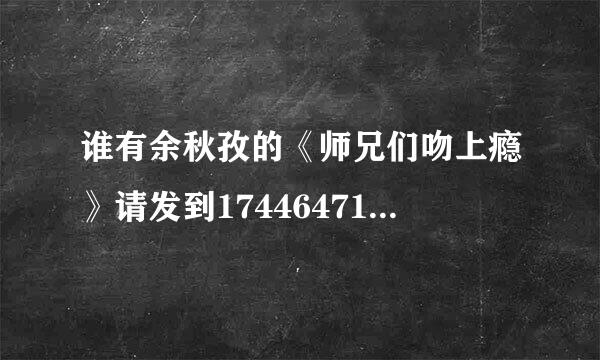 谁有余秋孜的《师兄们吻上瘾》请发到17446471...